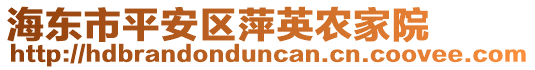 海东市平安区萍英农家院
http://hdbrandonduncan.cn.coovee.com